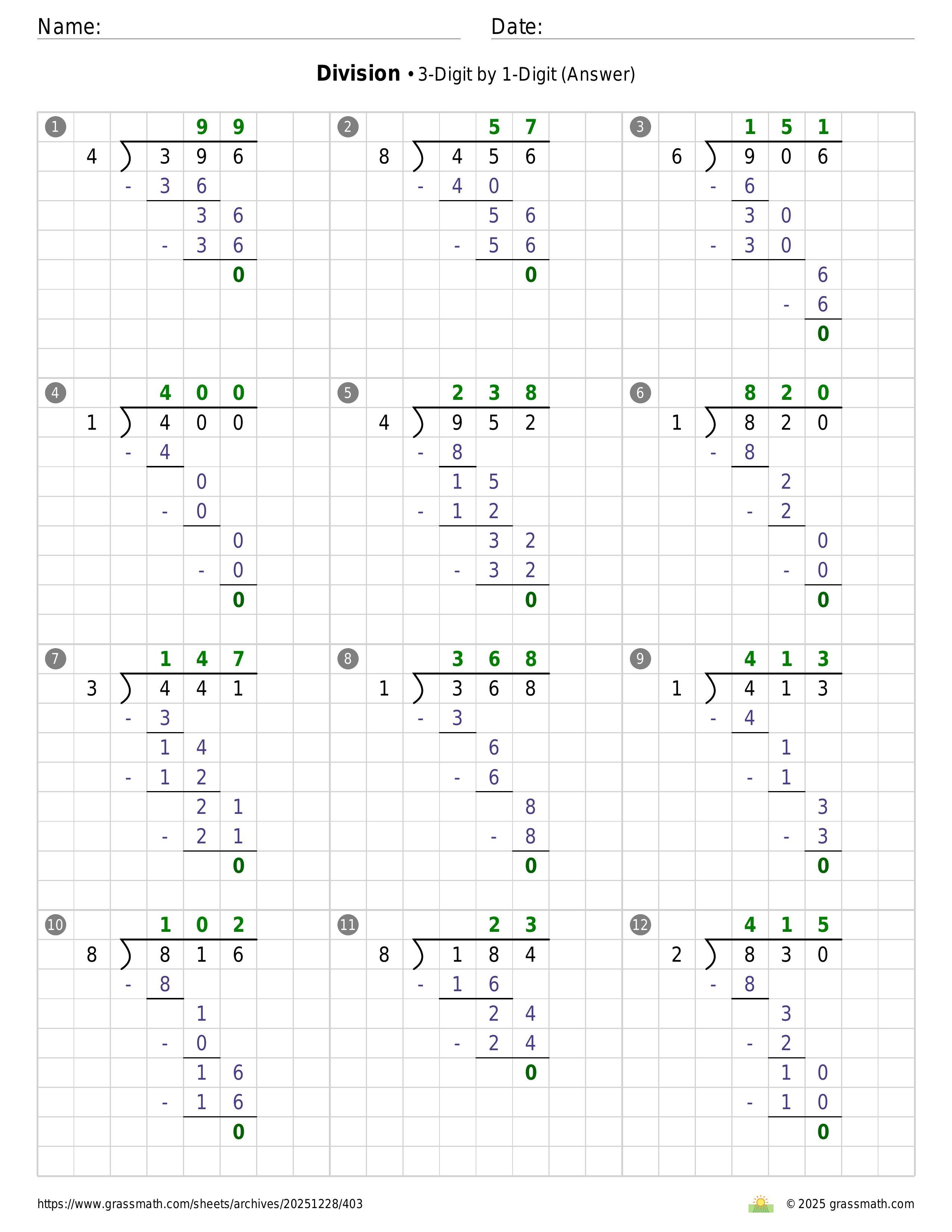 Name:

Date:

**Division** • 3-Digit by 1-Digit (Answer)

1
99
4 ) 396
- 36
36
- 36
0

2
57
8 ) 456
- 40
56
- 56
0

3
151
6 ) 906
- 6
30
- 30
6
- 6
0

4
400
1 ) 400
- 4
0
- 0
0
- 0
0

5
238
4 ) 952
- 8
15
- 12
32
- 32
0

6
820
1 ) 820
- 8
2
- 2
0
- 0
0

7
147
3 ) 441
- 3
14
- 12
21
- 21
0

8
368
1 ) 368
- 3
6
- 6
8
- 8
0

9
413
1 ) 413
- 4
1
- 1
3
- 3
0

10
102
8 ) 816
- 8
1
- 0
16
- 16
0

11
23
8 ) 184
- 16
24
- 24
0

12
415
2 ) 830
- 8
3
- 2
10
- 10
0

https://www.grassmath.com/sheets/archives/20251228/403

© 2025 grassmath.com